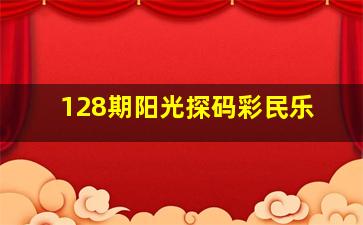 128期阳光探码彩民乐